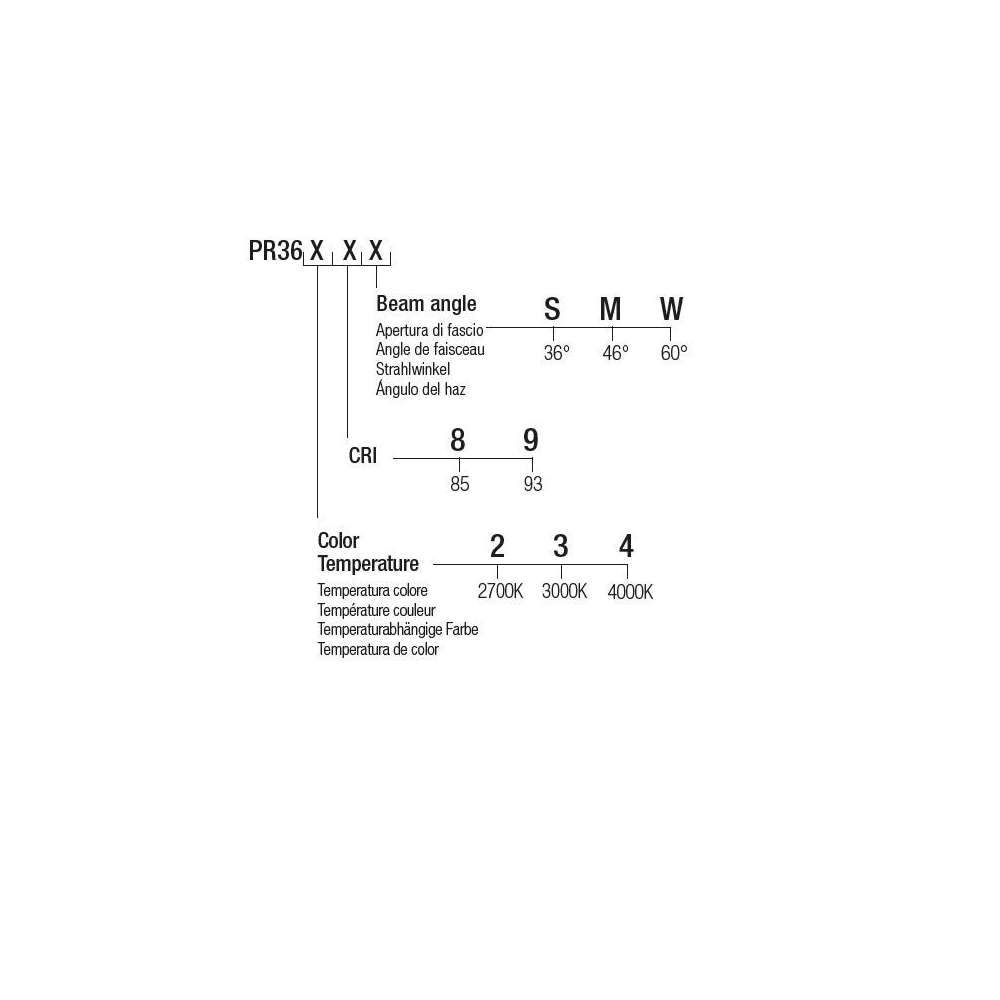 PR36 X X X

Beam angle
Apertura di fascio
Angle de faisceau
Strahlwinkel
Ángulo del haz

S M W
36° 46° 60°

CRI

8 9
85 93

Color Temperature
Temperatura colore
Température couleur
Temperaturabhängige Farbe
Temperatura de color

2 3 4
2700K 3000K 4000K